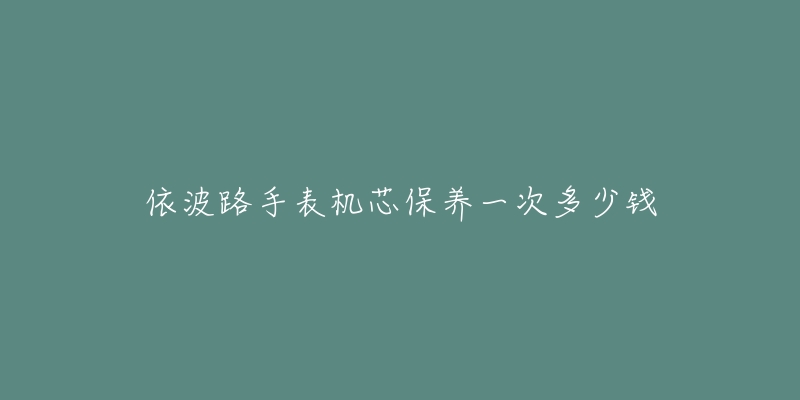 依波路手表机芯保养一次多少钱